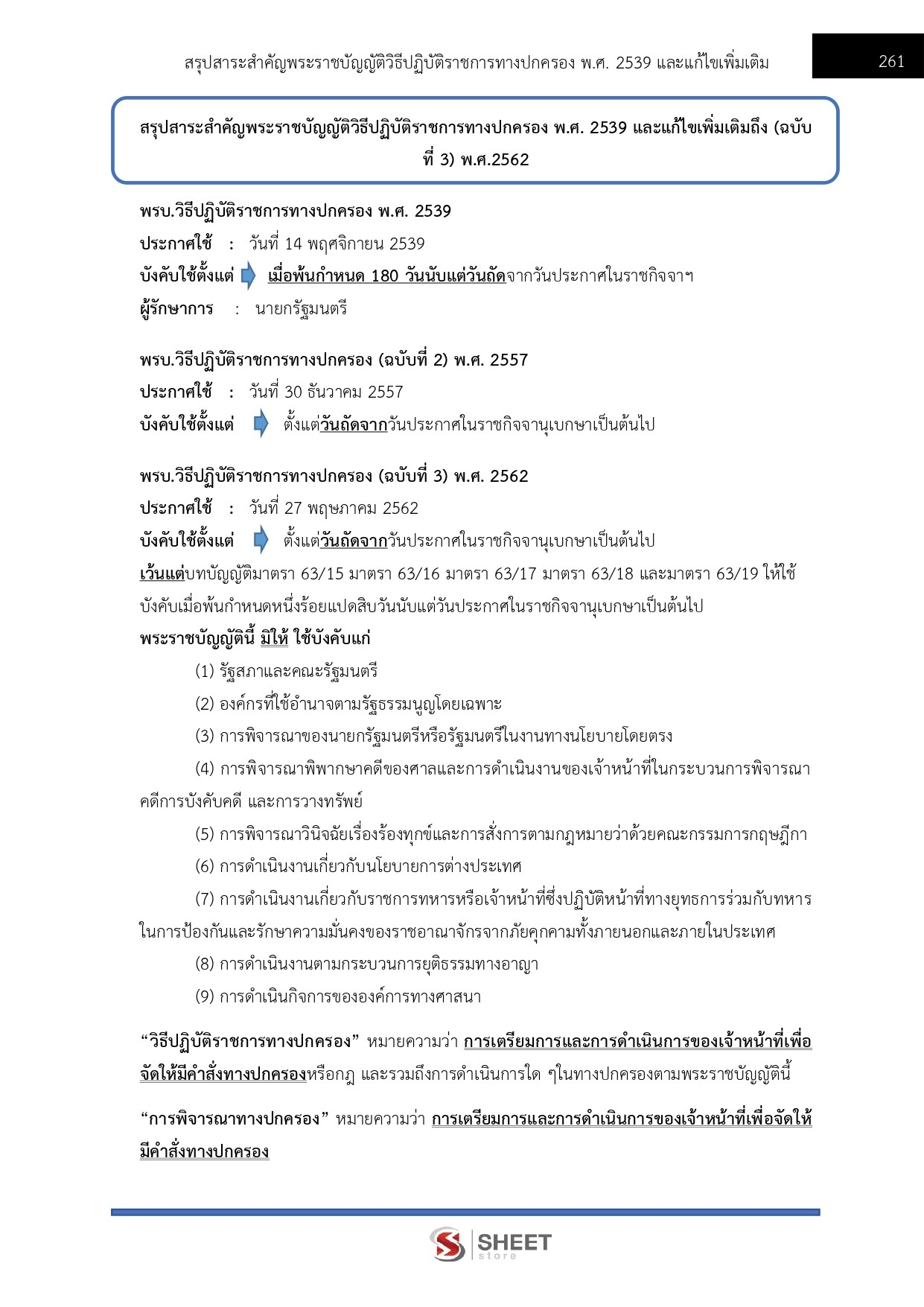 สรุปสาระสำคัญพระราชบัญญัติวิธีปฏิบัติราชการทางปกครอง พ.ศ. 2539 และแก้ไขเพิ่มเติม 261

สรุปสาระสำคัญพระราชบัญญัติวิธีปฏิบัติราชการทางปกครอง พ.ศ. 2539 และแก้ไขเพิ่มเติมถึง (ฉบับที่ 3) พ.ศ.2562

พรบ.วิธีปฏิบัติราชการทางปกครอง พ.ศ. 2539
ประกาศใช้ : วันที่ 14 พฤศจิกายน 2539
บังคับใช้ตั้งแต่ เมื่อพ้นกำหนด 180 วันนับแต่วันถัดจากวันประกาศในราชกิจจาฯ
ผู้รักษาการ : นายกรัฐมนตรี

พรบ.วิธีปฏิบัติราชการทางปกครอง (ฉบับที่ 2) พ.ศ. 2557
ประกาศใช้ : วันที่ 30 ธันวาคม 2557
บังคับใช้ตั้งแต่ ตั้งแต่วันถัดจากวันประกาศในราชกิจจานุเบกษาเป็นต้นไป

พรบ.วิธีปฏิบัติราชการทางปกครอง (ฉบับที่ 3) พ.ศ. 2562
ประกาศใช้ : วันที่ 27 พฤษภาคม 2562
บังคับใช้ตั้งแต่ ตั้งแต่วันถัดจากวันประกาศในราชกิจจานุเบกษาเป็นต้นไป
เว้นแต่บทบัญญัติมาตรา 63/15 มาตรา 63/16 มาตรา 63/17 มาตรา 63/18 และมาตรา 63/19 ให้ใช้บังคับเมื่อพ้นกำหนดหนึ่งร้อยแปดสิบวันนับแต่วันประกาศในราชกิจจานุเบกษาเป็นต้นไป
พระราชบัญญัตินี้ มิให้ ใช้บังคับแก่
(1) รัฐสภาและคณะรัฐมนตรี
(2) องค์กรที่ใช้อำนาจตามรัฐธรรมนูญโดยเฉพาะ
(3) การพิจารณาของนายกรัฐมนตรีหรือรัฐมนตรีในงานทางนโยบายโดยตรง
(4) การพิจารณาพิพากษาคดีของศาลและการดำเนินงานของเจ้าหน้าที่ในกระบวนการพิจารณาคดีการบังคับคดี และการวางทรัพย์
(5) การพิจารณาวินิจฉัยเรื่องร้องทุกข์และการสั่งการตามกฎหมายว่าด้วยคณะกรรมการกฤษฎีกา
(6) การดำเนินงานเกี่ยวกับนโยบายการต่างประเทศ
(7) การดำเนินงานเกี่ยวกับราชการทหารหรือเจ้าหน้าที่ซึ่งปฏิบัติหน้าที่ทางยุทธการร่วมกับทหารในการป้องกันและรักษาความมั่นคงของราชอาณาจักรจากภัยคุกคามทั้งภายนอกและภายในประเทศ
(8) การดำเนินงานตามกระบวนการยุติธรรมทางอาญา
(9) การดำเนินกิจการขององค์การทางศาสนา

“วิธีปฏิบัติราชการทางปกครอง” หมายความว่า การเตรียมการและการดำเนินการของเจ้าหน้าที่เพื่อจัดให้มีคำสั่งทางปกครองหรือกฎ และรวมถึงการดำเนินการใด ๆในทางปกครองตามพระราชบัญญัตินี้

“การพิจารณาทางปกครอง” หมายความว่า การเตรียมการและการดำเนินการของเจ้าหน้าที่เพื่อจัดให้มีคำสั่งทางปกครอง

SHEET store